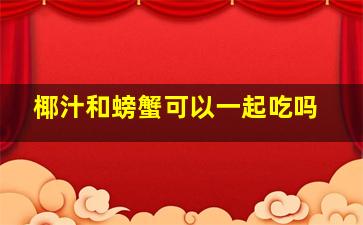 椰汁和螃蟹可以一起吃吗